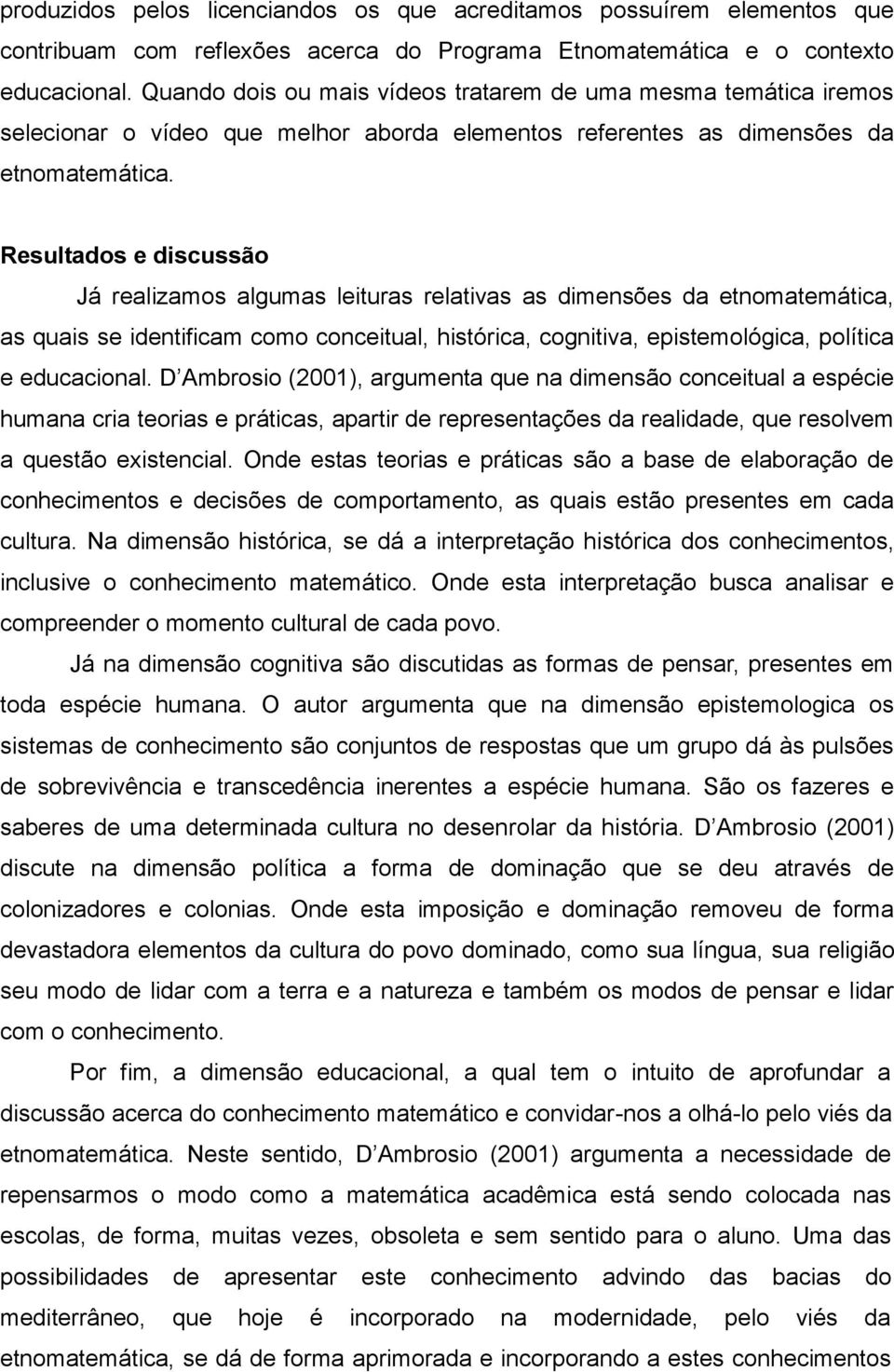 produzidos pelos licenciandos os que acreditamos possuírem elementos que contribuam com reflexões acerca do Programa Etnomatemática e o contexto educacional. Quando dois ou mais vídeos tratarem de uma mesma temática iremos selecionar o vídeo que melhor aborda elementos referentes as dimensões da etnomatemática.

Resultados e discussão

Já realizamos algumas leituras relativas as dimensões da etnomatemática, as quais se identificam como conceitual, histórica, cognitiva, epistemológica, política e educacional. D Ambrosio (2001), argumenta que na dimensão conceitual a espécie humana cria teorias e práticas, apartir de representações da realidade, que resolvem a questão existencial. Onde estas teorias e práticas são a base de elaboração de conhecimentos e decisões de comportamento, as quais estão presentes em cada cultura. Na dimensão histórica, se dá a interpretação histórica dos conhecimentos, inclusive o conhecimento matemático. Onde esta interpretação busca analisar e compreender o momento cultural de cada povo.

Já na dimensão cognitiva são discutidas as formas de pensar, presentes em toda espécie humana. O autor argumenta que na dimensão epistemologica os sistemas de conhecimento são conjuntos de respostas que um grupo dá às pulsões de sobrevivência e transcedência inerentes a espécie humana. São os fazeres e saberes de uma determinada cultura no desenrolar da história. D Ambrosio (2001) discute na dimensão política a forma de dominação que se deu através de colonizadores e colonias. Onde esta imposição e dominação removeu de forma devastadora elementos da cultura do povo dominado, como sua língua, sua religião seu modo de lidar com a terra e a natureza e também os modos de pensar e lidar com o conhecimento.

Por fim, a dimensão educacional, a qual tem o intuito de aprofundar a discussão acerca do conhecimento matemático e convidar-nos a olhá-lo pelo viés da etnomatemática. Neste sentido, D Ambrosio (2001) argumenta a necessidade de repensarmos o modo como a matemática acadêmica está sendo colocada nas escolas, de forma, muitas vezes, obsoleta e sem sentido para o aluno. Uma das possibilidades de apresentar este conhecimento advindo das bacias do mediterrâneo, que hoje é incorporado na modernidade, pelo viés da etnomatemática, se dá de forma aprimorada e incorporando a estes conhecimentos